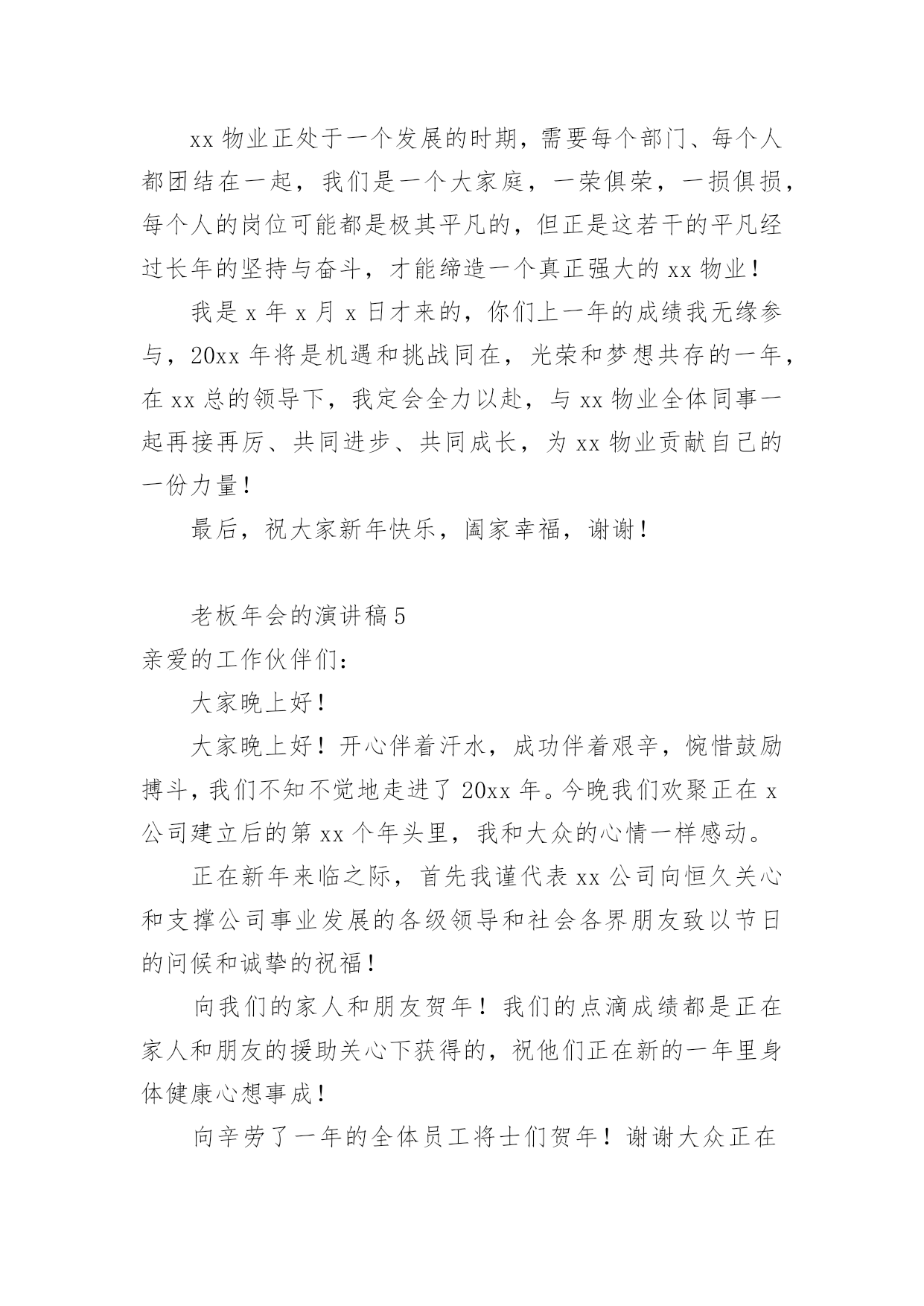 xx 物业正处于一个发展的时期，需要每个部门、每个人都团结在一起，我们是一个大家庭，一荣俱荣，一损俱损，每个人的岗位可能都是极其平凡的，但正是这若干的平凡经过长年的坚持与奋斗，才能缔造一个真正强大的 xx 物业！

我是 x 年 x 月 x 日才来的，你们上一年的成绩我无缘参与，20xx 年将是机遇和挑战同在，光荣和梦想共存的一年，在 xx 总的领导下，我定会全力以赴，与 xx 物业全体同事一起再接再厉、共同进步、共同成长，为 xx 物业贡献自己的一份力量！

最后，祝大家新年快乐，阖家幸福，谢谢！

老板年会的演讲稿 5

亲爱的工作伙伴们：

大家晚上好！

大家晚上好！开心伴着汗水，成功伴着艰辛，惋惜鼓励搏斗，我们不知不觉地走进了 20xx 年。今晚我们欢聚正在 x 公司建立后的第 xx 个年头里，我和大众的心情一样感动。

正在新年来临之际，首先我谨代表 xx 公司向恒久关心和支撑公司事业发展的各级领导和社会各界朋友致以节日的问候和诚挚的祝福！

向我们的家人和朋友贺年！我们的点滴成绩都是正在家人和朋友的援助关心下获得的，祝他们正在新的一年里身体健康心想事成！

向辛劳了一年的全体员工将士们贺年！谢谢大众正在